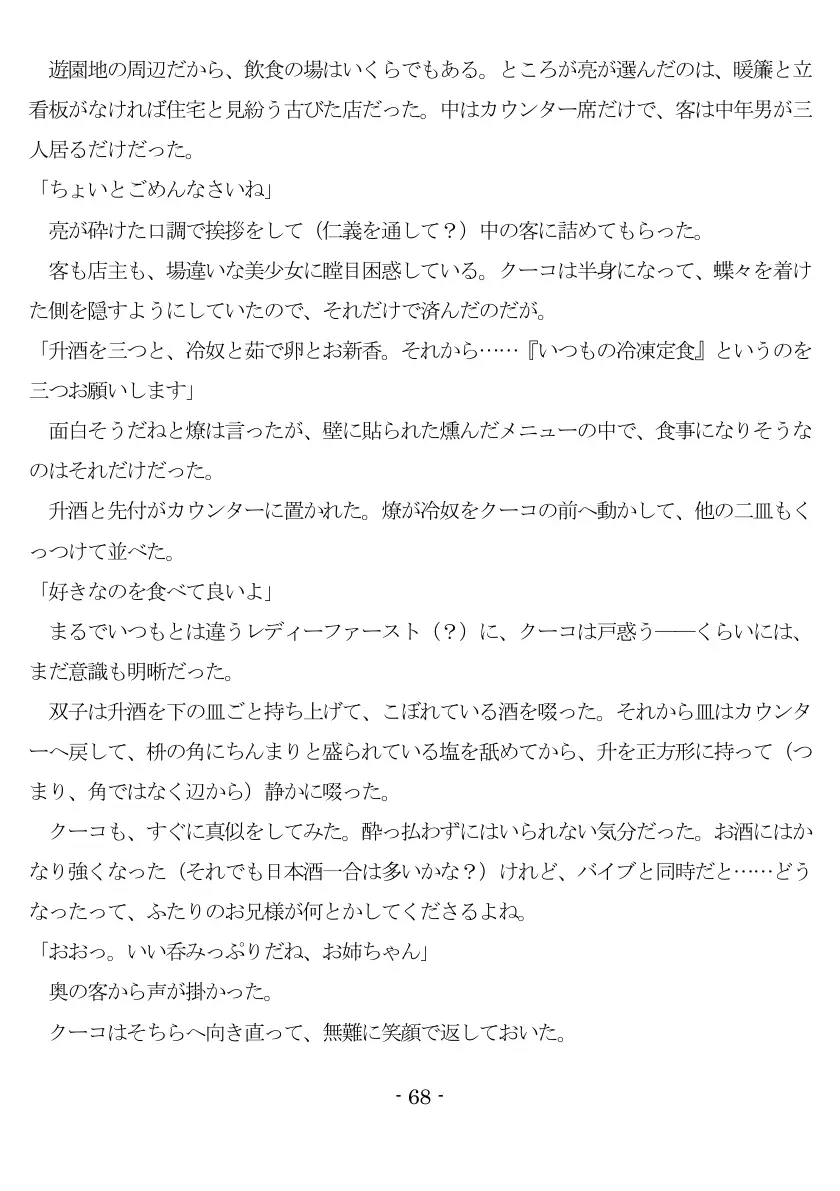 遊園地の周辺だから、飲食の場はいくらでもある。ところが亮が選んだのは、暖簾と立看板がなければ住宅と見紛う古びた店だった。中はカウンター席だけで、客は中年男が三人居るだけだった。

「ちょいとごめんなさいね」

亮が砕けた口調で挨拶をして（仁義を通して？）中の客に詰めてもらった。

客も店主も、場違いな美少女に瞠目困惑している。クーコは半身になって、蝶々を着けた側を隠すようにしていたので、それだけで済んだのだが。

「升酒を三つと、冷奴と茹で卵とお新香。それから……『いつもの冷凍定食』というのを三つお願いします」

面白そうだねと燎は言ったが、壁に貼られた燻んだメニューの中で、食事になりそうなのはそれだけだった。

升酒と先付がカウンターに置かれた。燎が冷奴をクーコの前へ動かして、他の二皿もくっつけて並べた。

「好きなのを食べて良いよ」

まるでいつもとは違うレディーファースト（？）に、クーコは戸惑う――くらいには、まだ意識も明晰だった。

双子は升酒を下の皿ごと持ち上げて、こぼれている酒を啜った。それから皿はカウンターへ戻して、枡の角にちんまりと盛られている塩を舐めてから、升を正方形に持って（つまり、角ではなく辺から）静かに啜った。

クーコも、すぐに真似をしてみた。酔っ払わずにはいられない気分だった。お酒にはかなり強くなった（それでも日本酒一合は多いかな？）けれど、バイブと同時だと……どうなったって、ふたりのお兄様が何とかしてくださるよね。

「おおっ。いい呑みっぷりだね、お姉ちゃん」

奥の客から声が掛かった。

クーコはそちらへ向き直って、無難に笑顔で返しておいた。

- 68 -